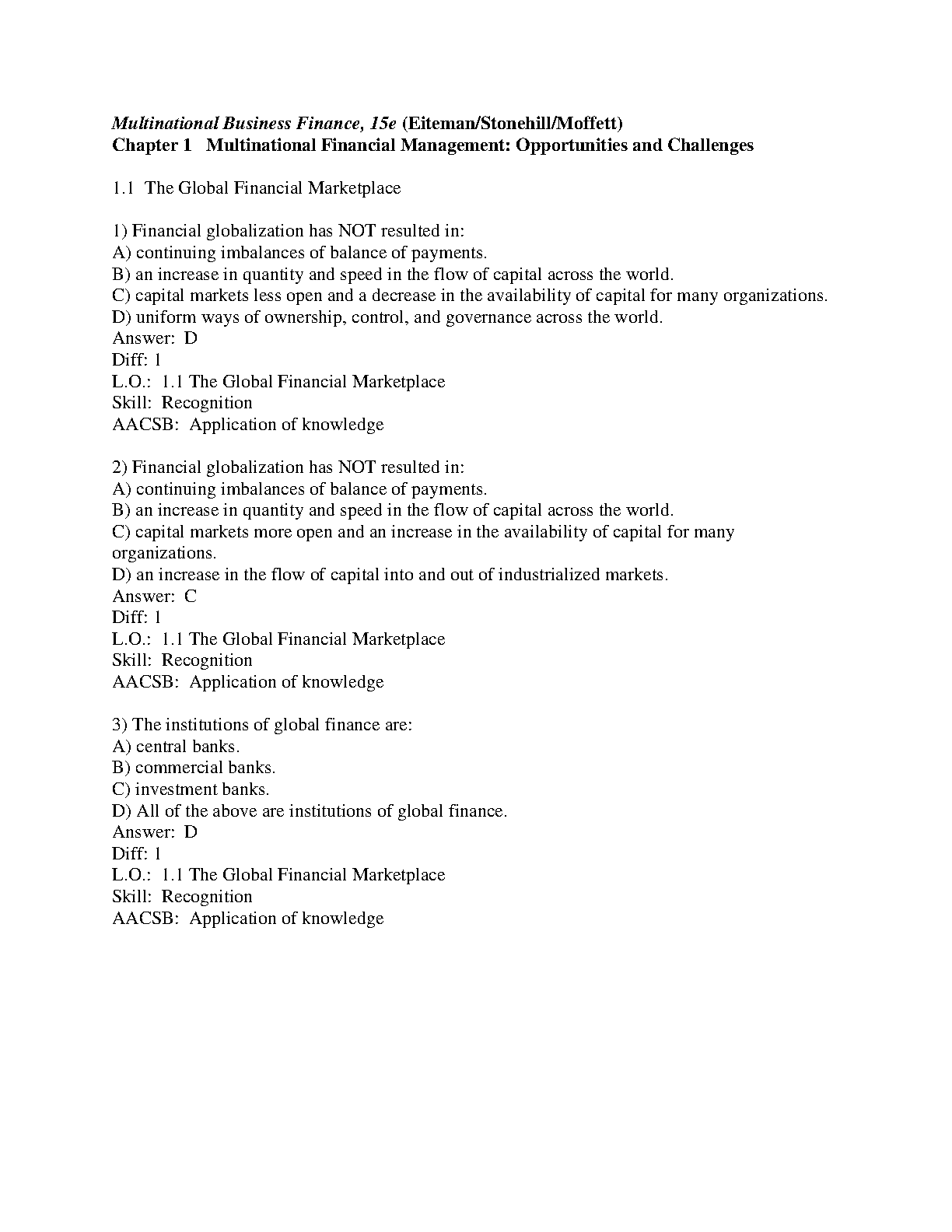 Multinational Business Finance, 15e (Eiteman/Stonehill/Moffett)
Chapter 1 Multinational Financial Management: Opportunities and Challenges

1.1 The Global Financial Marketplace

1) Financial globalization has NOT resulted in:
A) continuing imbalances of balance of payments.
B) an increase in quantity and speed in the flow of capital across the world.
C) capital markets less open and a decrease in the availability of capital for many organizations.
D) uniform ways of ownership, control, and governance across the world.
Answer: D
Diff: 1
L.O.: 1.1 The Global Financial Marketplace
Skill: Recognition
AACSB: Application of knowledge

2) Financial globalization has NOT resulted in:
A) continuing imbalances of balance of payments.
B) an increase in quantity and speed in the flow of capital across the world.
C) capital markets more open and an increase in the availability of capital for many organizations.
D) an increase in the flow of capital into and out of industrialized markets.
Answer: C
Diff: 1
L.O.: 1.1 The Global Financial Marketplace
Skill: Recognition
AACSB: Application of knowledge

3) The institutions of global finance are:
A) central banks.
B) commercial banks.
C) investment banks.
D) All of the above are institutions of global finance.
Answer: D
Diff: 1
L.O.: 1.1 The Global Financial Marketplace
Skill: Recognition
AACSB: Application of knowledge